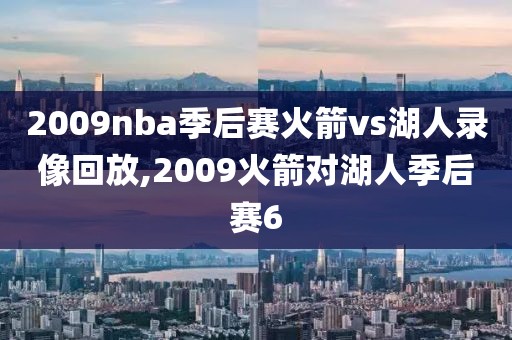 2009nba季后赛火箭vs湖人录像回放,2009火箭对湖人季后赛6